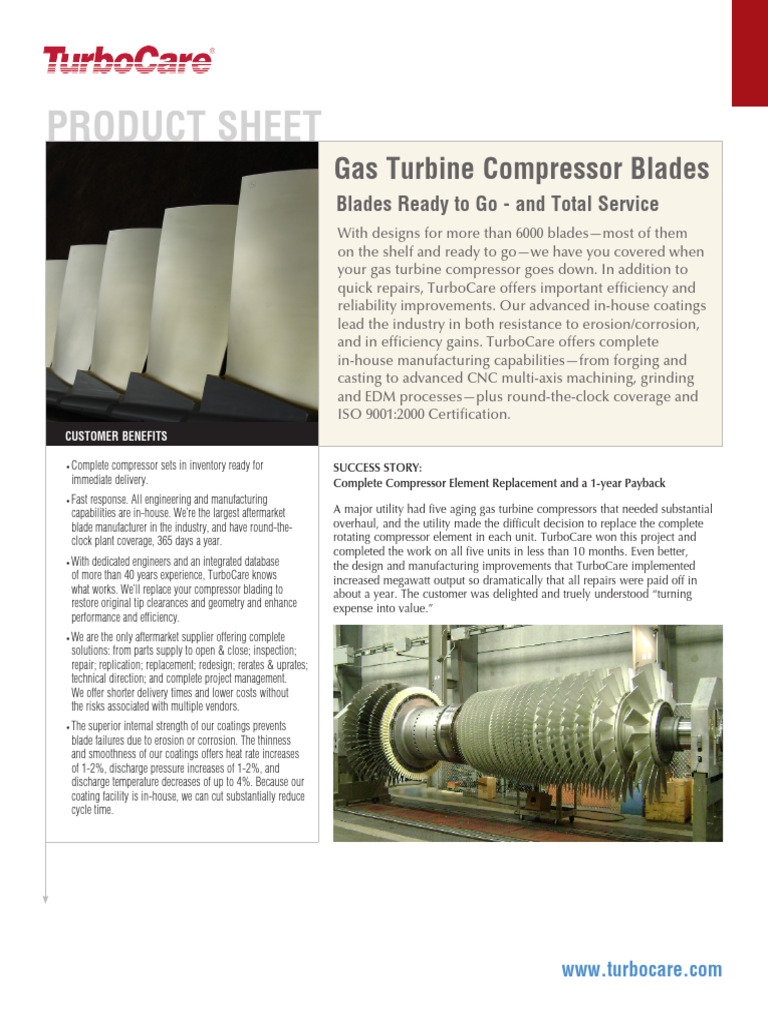 TurboCare®

PRODUCT SHEET

Gas Turbine Compressor Blades

Blades Ready to Go - and Total Service

With designs for more than 6000 blades—most of them on the shelf and ready to go—we have you covered when your gas turbine compressor goes down. In addition to quick repairs, TurboCare offers important efficiency and reliability improvements. Our advanced in-house coatings lead the industry in both resistance to erosion/corrosion, and in efficiency gains. TurboCare offers complete in-house manufacturing capabilities—from forging and casting to advanced CNC multi-axis machining, grinding and EDM processes—plus round-the-clock coverage and ISO 9001:2000 Certification.

CUSTOMER BENEFITS

• Complete compressor sets in inventory ready for immediate delivery.

• Fast response. All engineering and manufacturing capabilities are in-house. We're the largest aftermarket blade manufacturer in the industry, and have round-the-clock plant coverage, 365 days a year.

• With dedicated engineers and an integrated database of more than 40 years experience, TurboCare knows what works. We'll replace your compressor blading to restore original tip clearances and geometry and enhance performance and efficiency.

• We are the only aftermarket supplier offering complete solutions: from parts supply to open & close; inspection; repair; replication; replacement; redesign; rerates & uprates; technical direction; and complete project management. We offer shorter delivery times and lower costs without the risks associated with multiple vendors.

• The superior internal strength of our coatings prevents blade failures due to erosion or corrosion. The thinness and smoothness of our coatings offers heat rate increases of 1-2%, discharge pressure increases of 1-2%, and discharge temperature decreases of up to 4%. Because our coating facility is in-house, we can cut substantially reduce cycle time.

SUCCESS STORY:
Complete Compressor Element Replacement and a 1-year Payback

A major utility had five aging gas turbine compressors that needed substantial overhaul, and the utility made the difficult decision to replace the complete rotating compressor element in each unit. TurboCare won this project and completed the work on all five units in less than 10 months. Even better, the design and manufacturing improvements that TurboCare implemented increased megawatt output so dramatically that all repairs were paid off in about a year. The customer was delighted and truely understood "turning expense into value."

www.turbocare.com